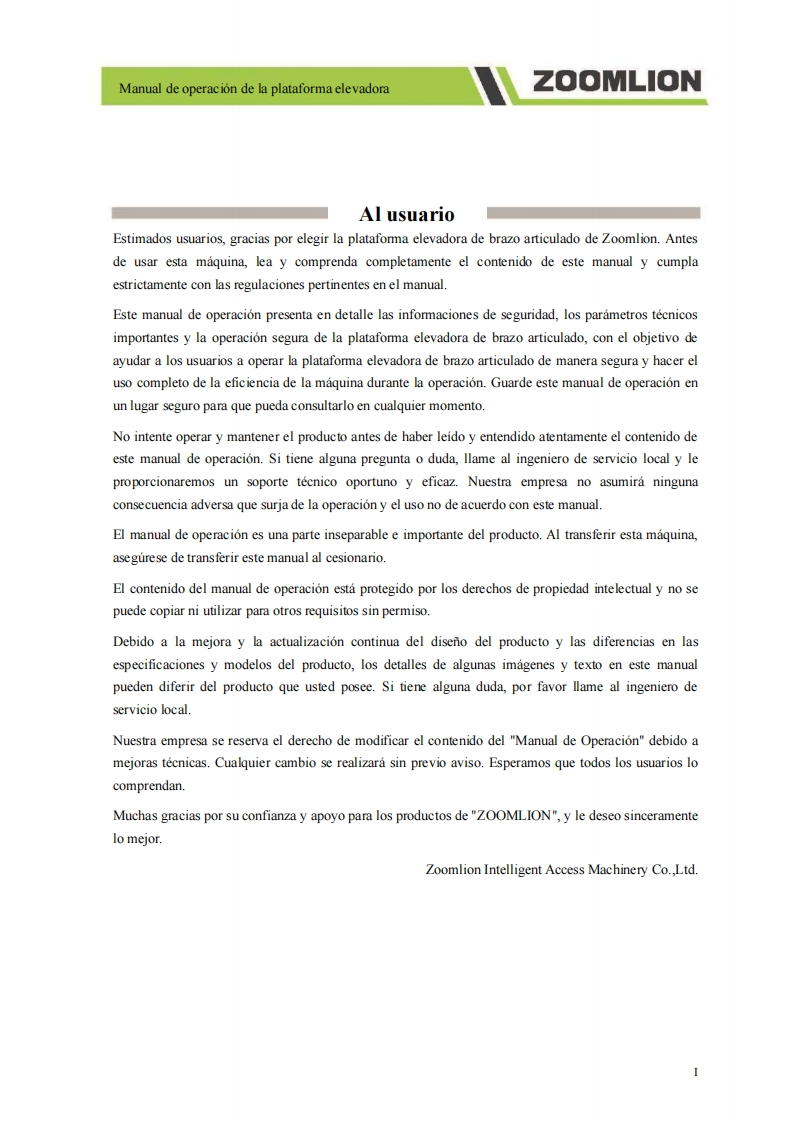 Manual de operación de la plataforma elevadora

ZOOMLION

Al usuario

Estimados usuarios, gracias por elegir la plataforma elevadora de brazo articulado de Zoomlion. Antes de usar esta máquina, lea y comprenda completamente el contenido de este manual y cumpla estrictamente con las regulaciones pertinentes en el manual.

Este manual de operación presenta en detalle las informaciones de seguridad, los parámetros técnicos importantes y la operación segura de la plataforma elevadora de brazo articulado, con el objetivo de ayudar a los usuarios a operar la plataforma elevadora de brazo articulado de manera segura y hacer el uso completo de la eficiencia de la máquina durante la operación. Guarde este manual de operación en un lugar seguro para que pueda consultarlo en cualquier momento.

No intente operar y mantener el producto antes de haber leído y entendido atentamente el contenido de este manual de operación. Si tiene alguna pregunta o duda, llame al ingeniero de servicio local y le proporcionaremos un soporte técnico oportuno y eficaz. Nuestra empresa no asumirá ninguna consecuencia adversa que surja de la operación y el uso no de acuerdo con este manual.

El manual de operación es una parte inseparable e importante del producto. Al transferir esta máquina, asegúrese de transferir este manual al cesionario.

El contenido del manual de operación está protegido por los derechos de propiedad intelectual y no se puede copiar ni utilizar para otros requisitos sin permiso.

Debido a la mejora y la actualización continua del diseño del producto y las diferencias en las especificaciones y modelos del producto, los detalles de algunas imágenes y texto en este manual pueden diferir del producto que usted posee. Si tiene alguna duda, por favor llame al ingeniero de servicio local.

Nuestra empresa se reserva el derecho de modificar el contenido del "Manual de Operación" debido a mejoras técnicas. Cualquier cambio se realizará sin previo aviso. Esperamos que todos los usuarios lo comprendan.

Muchas gracias por su confianza y apoyo para los productos de "ZOOMLION", y le deseo sinceramente lo mejor.

Zoomlion Intelligent Access Machinery Co.,Ltd.

I